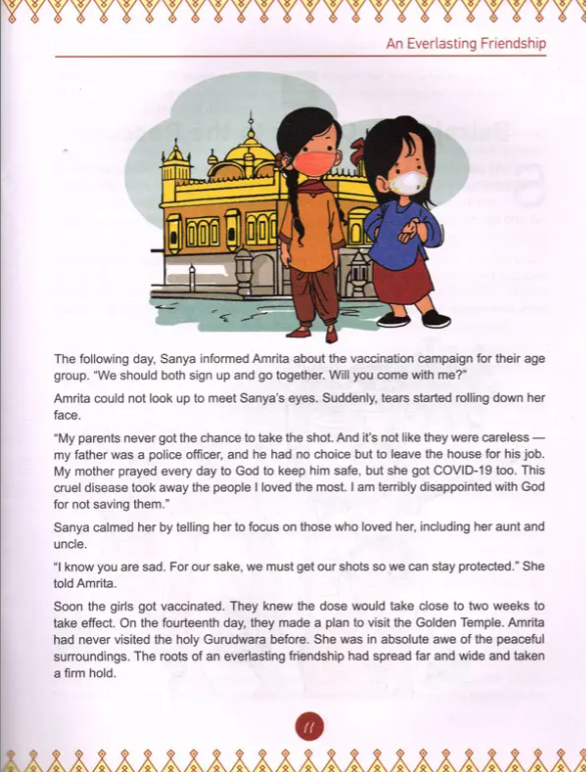 An Everlasting Friendship

The following day, Sanya informed Amrita about the vaccination campaign for their age group. "We should both sign up and go together. Will you come with me?"

Amrita could not look up to meet Sanya's eyes. Suddenly, tears started rolling down her face.

"My parents never got the chance to take the shot. And it's not like they were careless — my father was a police officer, and he had no choice but to leave the house for his job. My mother prayed every day to God to keep him safe, but she got COVID-19 too. This cruel disease took away the people I loved the most. I am terribly disappointed with God for not saving them."

Sanya calmed her by telling her to focus on those who loved her, including her aunt and uncle.

"I know you are sad. For our sake, we must get our shots so we can stay protected." She told Amrita.

Soon the girls got vaccinated. They knew the dose would take close to two weeks to take effect. On the fourteenth day, they made a plan to visit the Golden Temple. Amrita had never visited the holy Gurudwara before. She was in absolute awe of the peaceful surroundings. The roots of an everlasting friendship had spread far and wide and taken a firm hold.

11